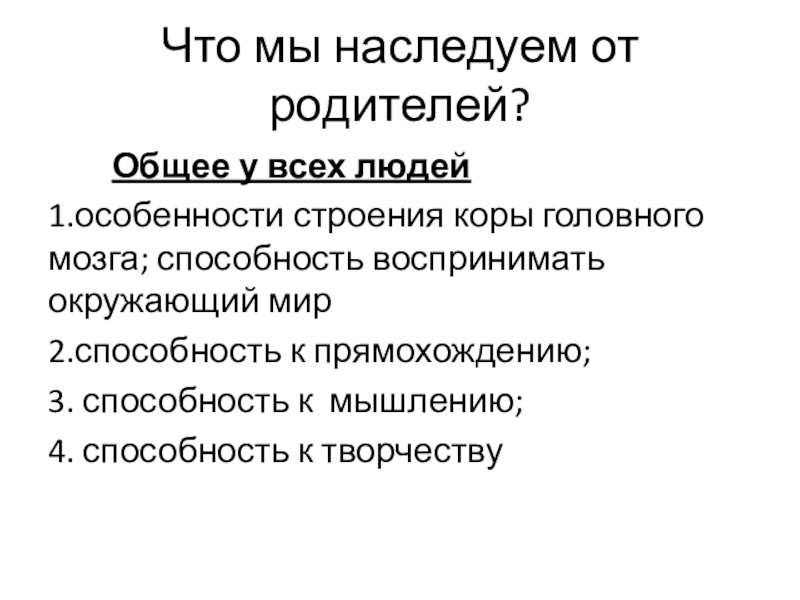 Что мы наследуем от родителей?

Общее у всех людей

1.особенности строения коры головного мозга; способность воспринимать окружающий мир

2.способность к прямохождению;

3. способность к мышлению;

4. способность к творчеству